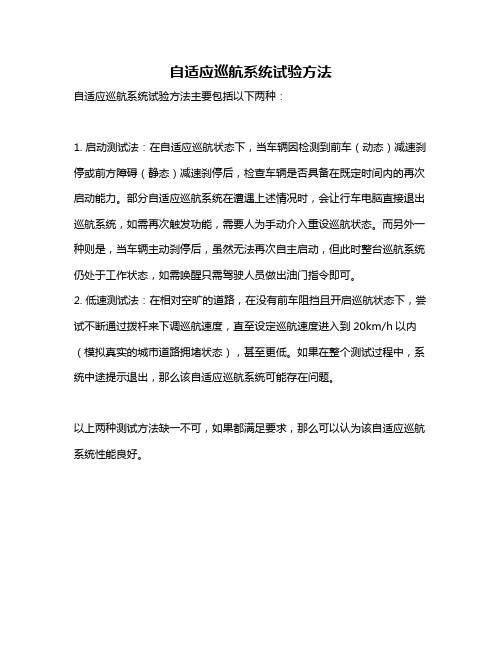 自适应巡航系统试验方法

自适应巡航系统试验方法主要包括以下两种：

1. 启动测试法：在自适应巡航状态下，当车辆因检测到前车（动态）减速刹停或前方障碍（静态）减速刹停后，检查车辆是否具备在既定时间内的再次启动能力。部分自适应巡航系统在遭遇上述情况时，会让行车电脑直接退出巡航系统，如需再次触发功能，需要人为手动介入重设巡航状态。而另外一种则是，当车辆主动刹停后，虽然无法再次自主启动，但此时整台巡航系统仍处于工作状态，如需唤醒只需驾驶人员做出油门指令即可。
2. 低速测试法：在相对空旷的道路，在没有前车阻挡且开启巡航状态下，尝试不断通过拨杆来下调巡航速度，直至设定巡航速度进入到 20km/h 以内（模拟真实的城市道路拥堵状态），甚至更低。如果在整个测试过程中，系统中途提示退出，那么该自适应巡航系统可能存在问题。

以上两种测试方法缺一不可，如果都满足要求，那么可以认为该自适应巡航系统性能良好。